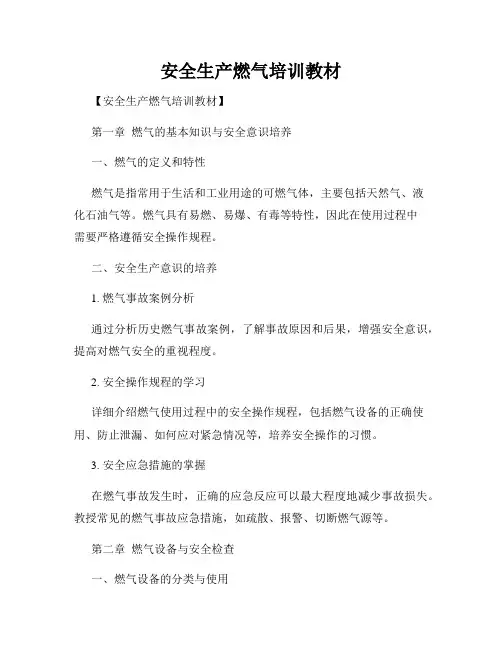 安全生产燃气培训教材

【安全生产燃气培训教材】

第一章 燃气的基本知识与安全意识培养

一、燃气的定义和特性

燃气是指常用于生活和工业用途的可燃气体，主要包括天然气、液化石油气等。燃气具有易燃、易爆、有毒等特性，因此在使用过程中需要严格遵循安全操作规程。

二、安全生产意识的培养

1. 燃气事故案例分析

通过分析历史燃气事故案例，了解事故原因和后果，增强安全意识，提高对燃气安全的重视程度。

2. 安全操作规程的学习

详细介绍燃气使用过程中的安全操作规程，包括燃气设备的正确使用、防止泄漏、如何应对紧急情况等，培养安全操作的习惯。

3. 安全应急措施的掌握

在燃气事故发生时，正确的应急反应可以最大程度地减少事故损失。教授常见的燃气事故应急措施，如疏散、报警、切断燃气源等。

第二章 燃气设备与安全检查

一、燃气设备的分类与使用